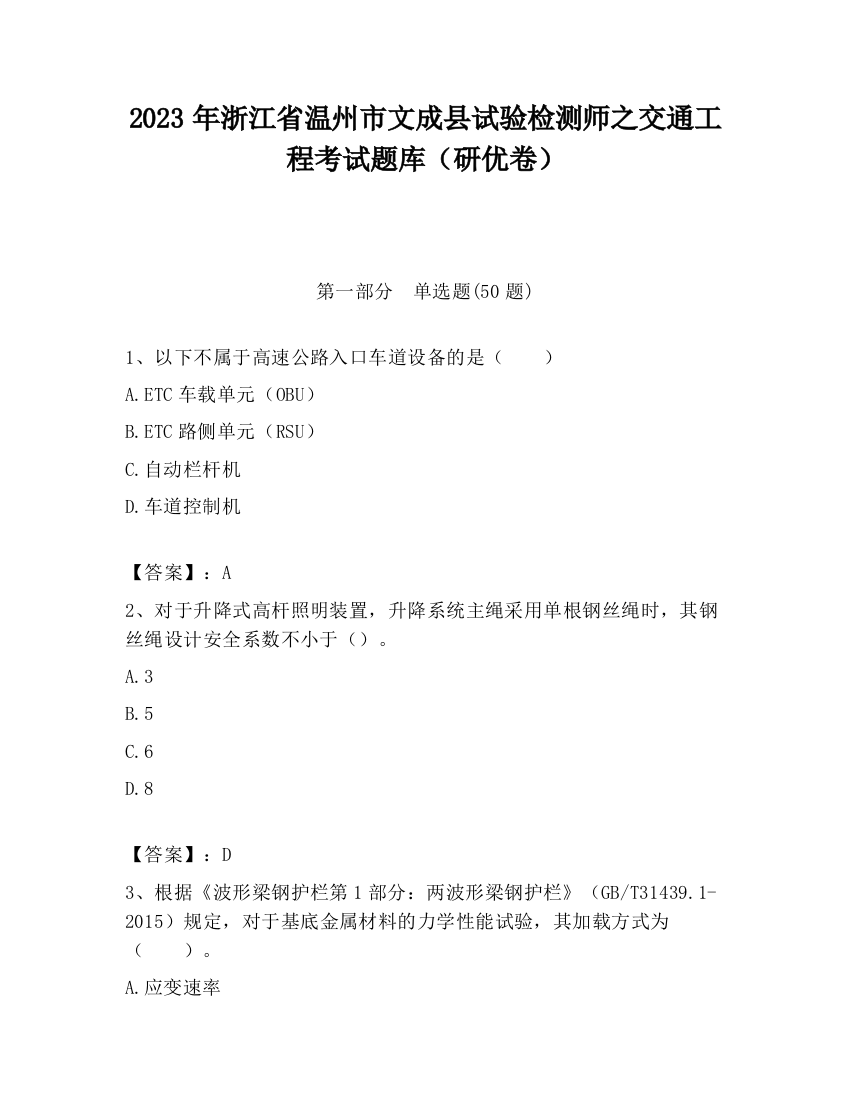 2023 年浙江省温州市文成县试验检测师之交通工程考试题库（研优卷）

第一部分　单选题(50 题)

1、以下不属于高速公路入口车道设备的是（　　）

A.ETC 车载单元（OBU）

B.ETC 路侧单元（RSU）

C.自动栏杆机

D.车道控制机

【答案】：A

2、对于升降式高杆照明装置，升降系统主绳采用单根钢丝绳时，其钢丝绳设计安全系数不小于（）。

A.3

B.5

C.6

D.8

【答案】：D

3、根据《波形梁钢护栏第 1 部分：两波形梁钢护栏》（GB/T31439.1-2015）规定，对于基底金属材料的力学性能试验，其加载方式为（　　）。

A.应变速率